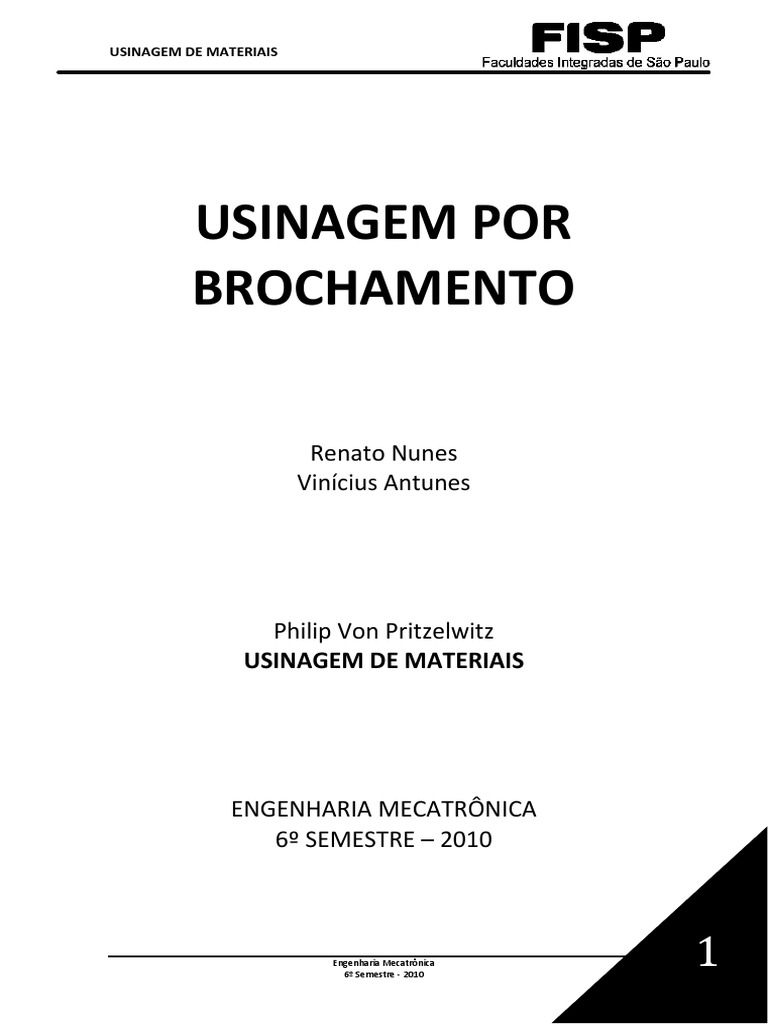 USINAGEM DE MATERIAIS

FISP
Faculdades Integradas de São Paulo

USINAGEM POR BROCHAMENTO

Renato Nunes
Vinícius Antunes

Philip Von Pritzelwitz
USINAGEM DE MATERIAIS

ENGENHARIA MECATRÔNICA
6º SEMESTRE – 2010

Engenharia Mecatrônica
6º Semestre - 2010

1